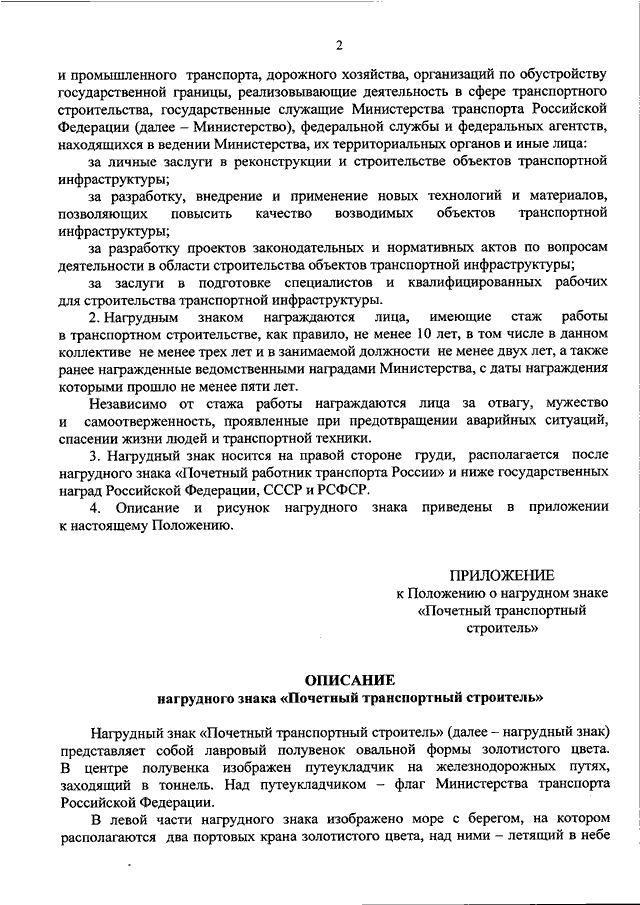 2

и промышленного транспорта, дорожного хозяйства, организаций по обустройству государственной границы, реализовывающие деятельность в сфере транспортного строительства, государственные служащие Министерства транспорта Российской Федерации (далее – Министерство), федеральной службы и федеральных агентств, находящихся в ведении Министерства, их территориальных органов и иные лица:

за личные заслуги в реконструкции и строительстве объектов транспортной инфраструктуры;

за разработку, внедрение и применение новых технологий и материалов, позволяющих повысить качество возводимых объектов транспортной инфраструктуры;

за разработку проектов законодательных и нормативных актов по вопросам деятельности в области строительства объектов транспортной инфраструктуры;

за заслуги в подготовке специалистов и квалифицированных рабочих для строительства транспортной инфраструктуры.

2. Нагрудным знаком награждаются лица, имеющие стаж работы в транспортном строительстве, как правило, не менее 10 лет, в том числе в данном коллективе не менее трех лет и в занимаемой должности не менее двух лет, а также ранее награжденные ведомственными наградами Министерства, с даты награждения которыми прошло не менее пяти лет.

Независимо от стажа работы награждаются лица за отвагу, мужество и самоотверженность, проявленные при предотвращении аварийных ситуаций, спасении жизни людей и транспортной техники.

3. Нагрудный знак носится на правой стороне груди, располагается после нагрудного знака «Почетный работник транспорта России» и ниже государственных наград Российской Федерации, СССР и РСФСР.

4. Описание и рисунок нагрудного знака приведены в приложении к настоящему Положению.

ПРИЛОЖЕНИЕ
к Положению о нагрудном знаке «Почетный транспортный строитель»

ОПИСАНИЕ
нагрудного знака «Почетный транспортный строитель»

Нагрудный знак «Почетный транспортный строитель» (далее – нагрудный знак) представляет собой лавровый полувенок овальной формы золотистого цвета. В центре полувенка изображен путеукладчик на железнодорожных путях, заходящий в тоннель. Над путеукладчиком – флаг Министерства транспорта Российской Федерации.

В левой части нагрудного знака изображено море с берегом, на котором располагаются два портовых крана золотистого цвета, над ними – летящий в небе